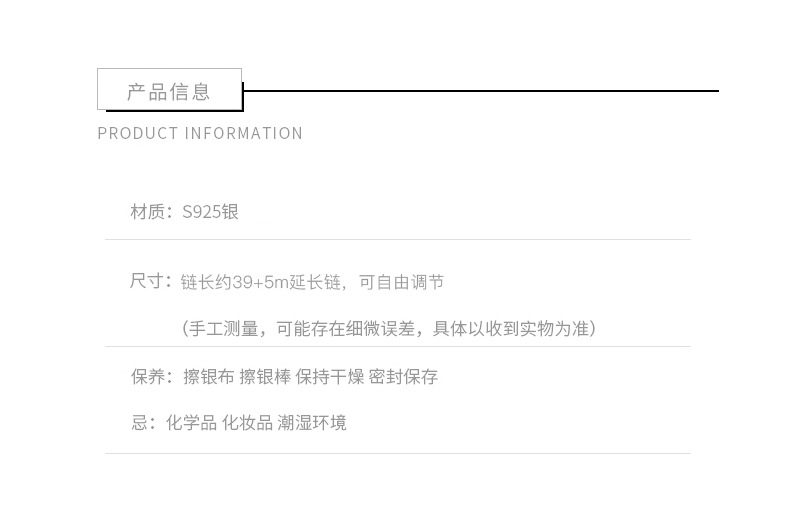 产品信息

PRODUCT INFORMATION

材质：S925银

尺寸：链长约39+5m延长链，可自由调节

（手工测量，可能存在细微误差，具体以收到实物为准）

保养：擦银布 擦银棒 保持干燥 密封保存

忌：化学品 化妆品 潮湿环境